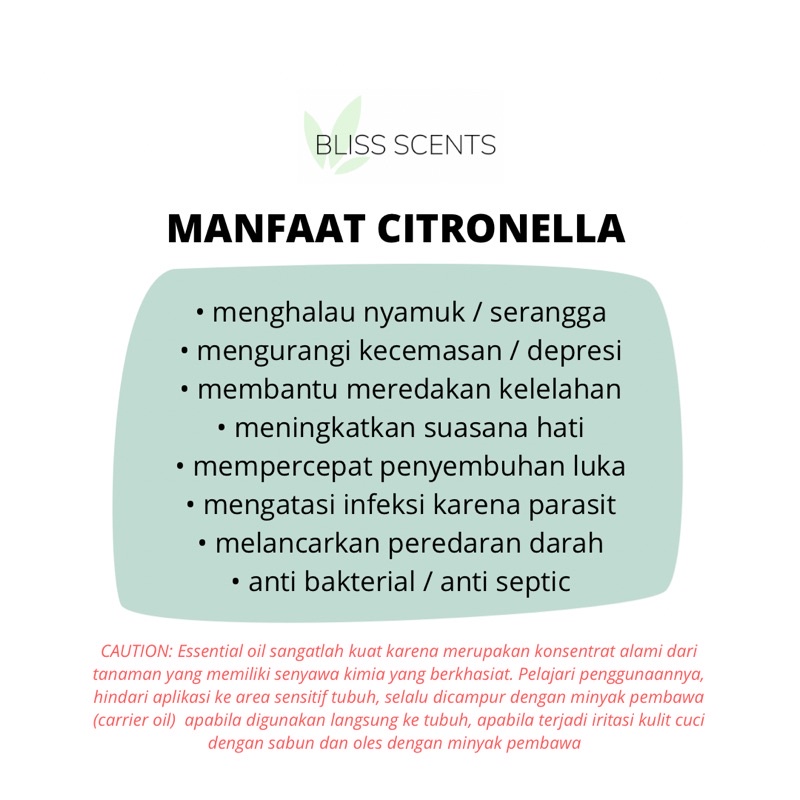 BLISS SCENTS

MANFAAT CITRONELLA

• menghalau nyamuk / serangga
• mengurangi kecemasan / depresi
• membantu meredakan kelelahan
• meningkatkan suasana hati
• mempercepat penyembuhan luka
• mengatasi infeksi karena parasit
• melancarkan peredaran darah
• anti bakterial / anti septic

CAUTION: Essential oil sangatlah kuat karena merupakan konsentrat alami dari tanaman yang memiliki senyawa kimia yang berkhasiat. Pelajari penggunaannya, hindari aplikasi ke area sensitif tubuh, selalu dicampur dengan minyak pembawa (carrier oil) apabila digunakan langsung ke tubuh, apabila terjadi iritasi kulit cuci dengan sabun dan oles dengan minyak pembawa